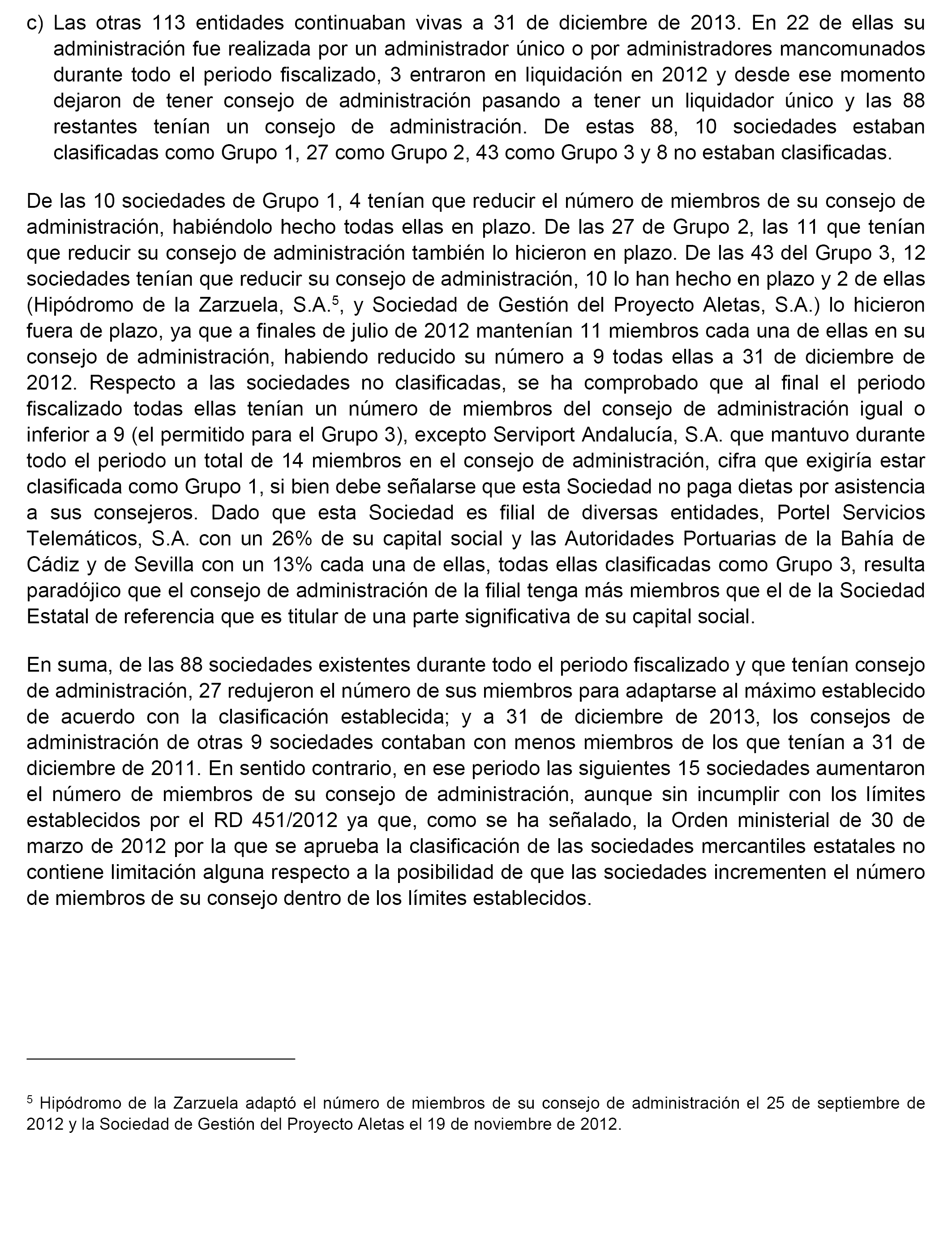 c) Las otras 113 entidades continuaban vivas a 31 de diciembre de 2013. En 22 de ellas su administración fue realizada por un administrador único o por administradores mancomunados durante todo el periodo fiscalizado, 3 entraron en liquidación en 2012 y desde ese momento dejaron de tener consejo de administración pasando a tener un liquidador único y las 88 restantes tenían un consejo de administración. De estas 88, 10 sociedades estaban clasificadas como Grupo 1, 27 como Grupo 2, 43 como Grupo 3 y 8 no estaban clasificadas.

De las 10 sociedades de Grupo 1, 4 tenían que reducir el número de miembros de su consejo de administración, habiéndolo hecho todas ellas en plazo. De las 27 de Grupo 2, las 11 que tenían que reducir su consejo de administración también lo hicieron en plazo. De las 43 del Grupo 3, 12 sociedades tenían que reducir su consejo de administración, 10 lo han hecho en plazo y 2 de ellas (Hipódromo de la Zarzuela, S.A.$^5$, y Sociedad de Gestión del Proyecto Aletas, S.A.) lo hicieron fuera de plazo, ya que a finales de julio de 2012 mantenían 11 miembros cada una de ellas en su consejo de administración, habiendo reducido su número a 9 todas ellas a 31 de diciembre de 2012. Respecto a las sociedades no clasificadas, se ha comprobado que al final el periodo fiscalizado todas ellas tenían un número de miembros del consejo de administración igual o inferior a 9 (el permitido para el Grupo 3), excepto Serviport Andalucía, S.A. que mantuvo durante todo el periodo un total de 14 miembros en el consejo de administración, cifra que exigiría estar clasificada como Grupo 1, si bien debe señalarse que esta Sociedad no paga dietas por asistencia a sus consejeros. Dado que esta Sociedad es filial de diversas entidades, Portel Servicios Telemáticos, S.A. con un 26% de su capital social y las Autoridades Portuarias de la Bahía de Cádiz y de Sevilla con un 13% cada una de ellas, todas ellas clasificadas como Grupo 3, resulta paradójico que el consejo de administración de la filial tenga más miembros que el de la Sociedad Estatal de referencia que es titular de una parte significativa de su capital social.

En suma, de las 88 sociedades existentes durante todo el periodo fiscalizado y que tenían consejo de administración, 27 redujeron el número de sus miembros para adaptarse al máximo establecido de acuerdo con la clasificación establecida; y a 31 de diciembre de 2013, los consejos de administración de otras 9 sociedades contaban con menos miembros de los que tenían a 31 de diciembre de 2011. En sentido contrario, en ese periodo las siguientes 15 sociedades aumentaron el número de miembros de su consejo de administración, aunque sin incumplir con los límites establecidos por el RD 451/2012 ya que, como se ha señalado, la Orden ministerial de 30 de marzo de 2012 por la que se aprueba la clasificación de las sociedades mercantiles estatales no contiene limitación alguna respecto a la posibilidad de que las sociedades incrementen el número de miembros de su consejo dentro de los límites establecidos.

$^5$ Hipódromo de la Zarzuela adaptó el número de miembros de su consejo de administración el 25 de septiembre de 2012 y la Sociedad de Gestión del Proyecto Aletas el 19 de noviembre de 2012.